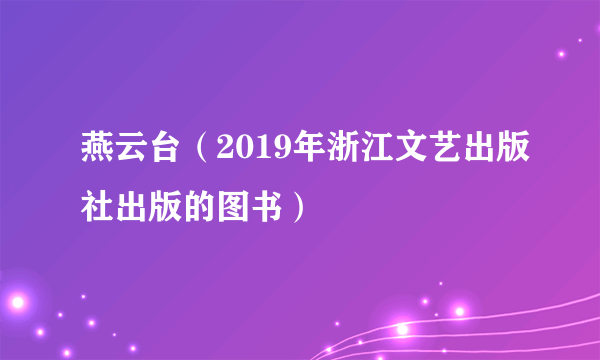 燕云台（2019年浙江文艺出版社出版的图书）